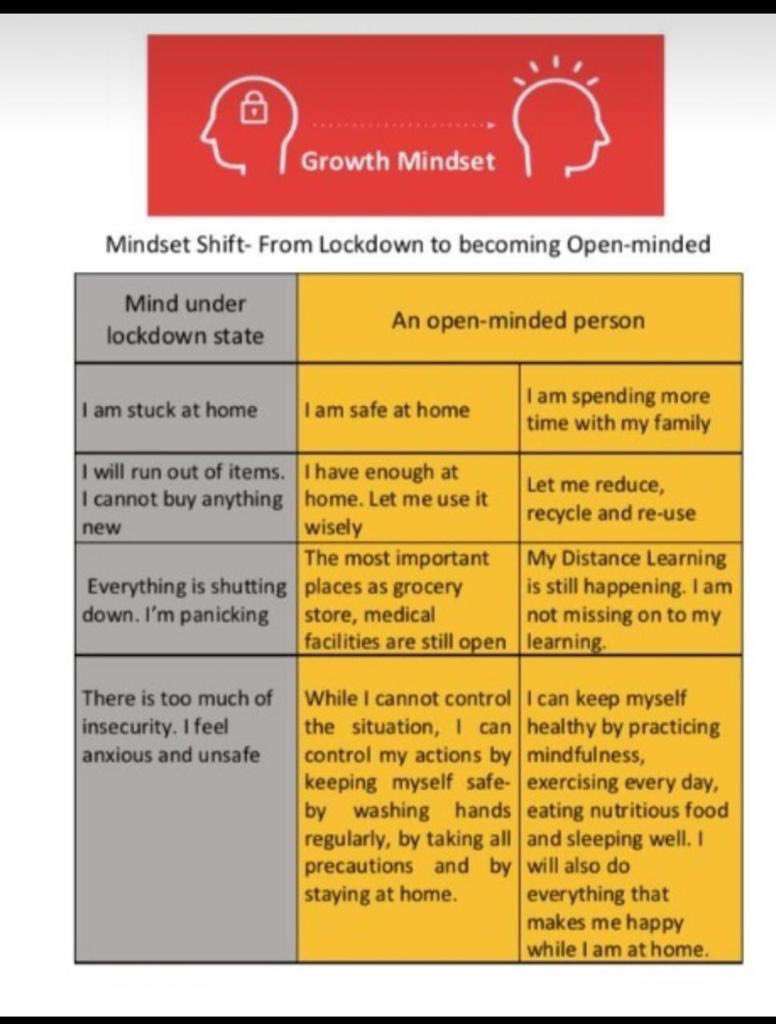 Growth Mindset

Mindset Shift- From Lockdown to becoming Open-minded

| Mind under lockdown state | An open-minded person | |
|---|---|---|
| I am stuck at home | I am safe at home | I am spending more time with my family |
| I will run out of items. I cannot buy anything new | I have enough at home. Let me use it wisely | Let me reduce, recycle and re-use |
| Everything is shutting down. I'm panicking | The most important places as grocery store, medical facilities are still open | My Distance Learning is still happening. I am not missing on to my learning. |
| There is too much of insecurity. I feel anxious and unsafe | While I cannot control the situation, I can control my actions by keeping myself safe- by washing hands regularly, by taking all precautions and by staying at home. | I can keep myself healthy by practicing mindfulness, exercising every day, eating nutritious food and sleeping well. I will also do everything that makes me happy while I am at home. |